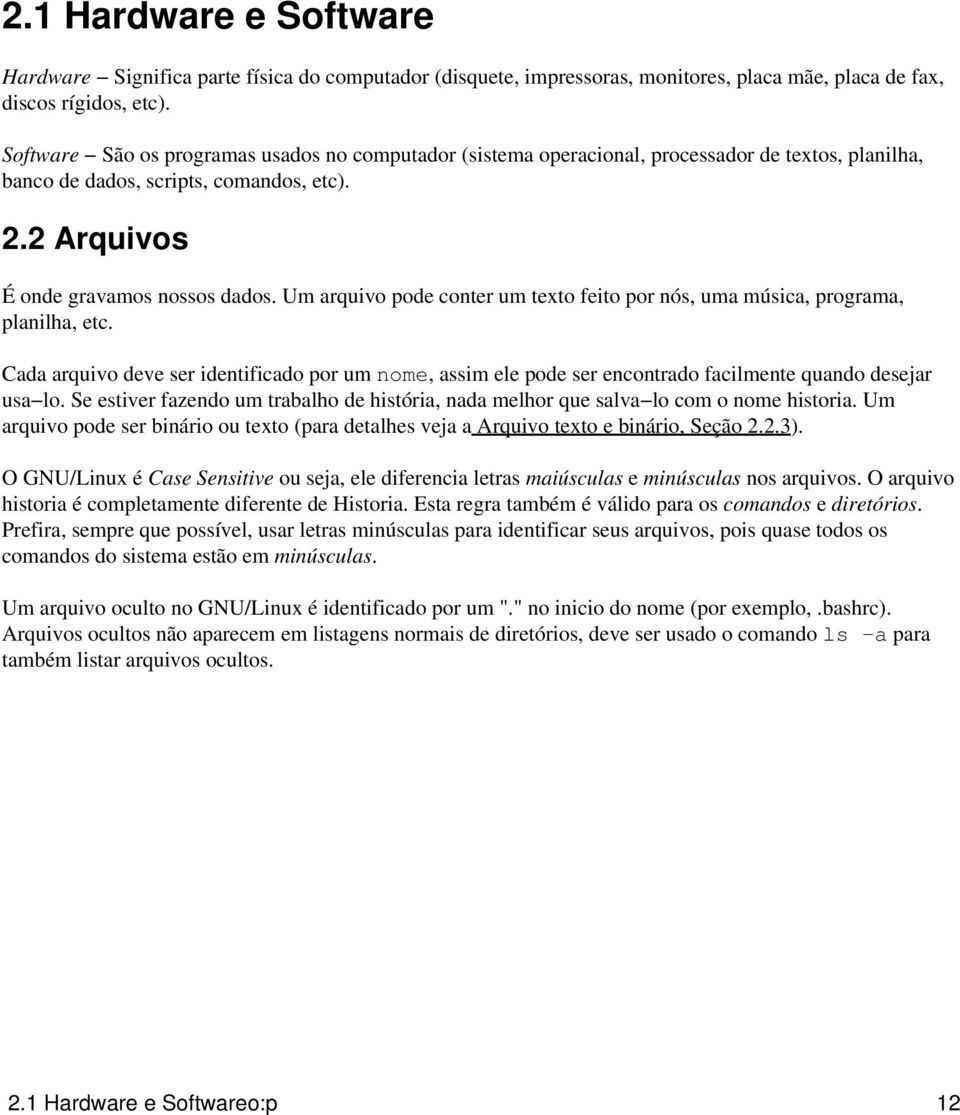 2.1 Hardware e Software

Hardware − Significa parte física do computador (disquete, impressoras, monitores, placa mãe, placa de fax, discos rígidos, etc).

Software − São os programas usados no computador (sistema operacional, processador de textos, planilha, banco de dados, scripts, comandos, etc).

2.2 Arquivos

É onde gravamos nossos dados. Um arquivo pode conter um texto feito por nós, uma música, programa, planilha, etc.

Cada arquivo deve ser identificado por um nome, assim ele pode ser encontrado facilmente quando desejar usa−lo. Se estiver fazendo um trabalho de história, nada melhor que salva−lo com o nome historia. Um arquivo pode ser binário ou texto (para detalhes veja a Arquivo texto e binário, Seção 2.2.3).

O GNU/Linux é Case Sensitive ou seja, ele diferencia letras maiúsculas e minúsculas nos arquivos. O arquivo historia é completamente diferente de Historia. Esta regra também é válido para os comandos e diretórios. Prefira, sempre que possível, usar letras minúsculas para identificar seus arquivos, pois quase todos os comandos do sistema estão em minúsculas.

Um arquivo oculto no GNU/Linux é identificado por um "." no inicio do nome (por exemplo, .bashrc). Arquivos ocultos não aparecem em listagens normais de diretórios, deve ser usado o comando ls −a para também listar arquivos ocultos.

2.1 Hardware e Softwareo:p

12